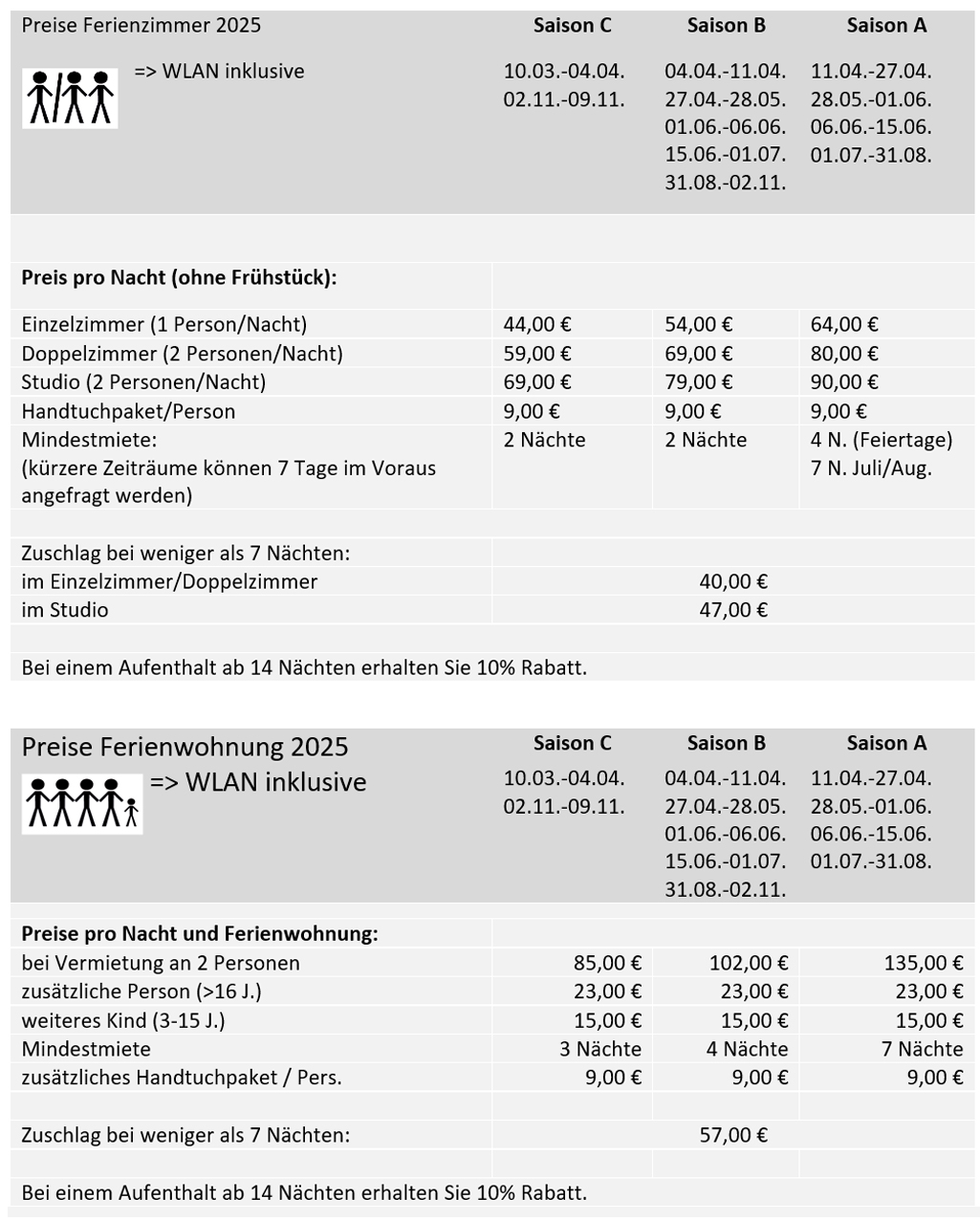 | Preise Ferienzimmer 2025 | Saison C | Saison B | Saison A |
|---|---|---|---|
| => WLAN inklusive | 10.03.-04.04. 02.11.-09.11. | 04.04.-11.04. 27.04.-28.05. 01.06.-06.06. 15.06.-01.07. 31.08.-02.11. | 11.04.-27.04. 28.05.-01.06. 06.06.-15.06. 01.07.-31.08. |
| **Preis pro Nacht (ohne Frühstück):** | | | |
| Einzelzimmer (1 Person/Nacht) | 44,00 € | 54,00 € | 64,00 € |
| Doppelzimmer (2 Personen/Nacht) | 59,00 € | 69,00 € | 80,00 € |
| Studio (2 Personen/Nacht) | 69,00 € | 79,00 € | 90,00 € |
| Handtuchpaket/Person | 9,00 € | 9,00 € | 9,00 € |
| Mindestmiete: (kürzere Zeiträume können 7 Tage im Voraus angefragt werden) | 2 Nächte | 2 Nächte | 4 N. (Feiertage) 7 N. Juli/Aug. |
| Zuschlag bei weniger als 7 Nächten: | | | |
| im Einzelzimmer/Doppelzimmer | | 40,00 € | |
| im Studio | | 47,00 € | |

Bei einem Aufenthalt ab 14 Nächten erhalten Sie 10% Rabatt.

| Preise Ferienwohnung 2025 | Saison C | Saison B | Saison A |
|---|---|---|---|
| => WLAN inklusive | 10.03.-04.04. 02.11.-09.11. | 04.04.-11.04. 27.04.-28.05. 01.06.-06.06. 15.06.-01.07. 31.08.-02.11. | 11.04.-27.04. 28.05.-01.06. 06.06.-15.06. 01.07.-31.08. |
| **Preise pro Nacht und Ferienwohnung:** | | | |
| bei Vermietung an 2 Personen | 85,00 € | 102,00 € | 135,00 € |
| zusätzliche Person (>16 J.) | 23,00 € | 23,00 € | 23,00 € |
| weiteres Kind (3-15 J.) | 15,00 € | 15,00 € | 15,00 € |
| Mindestmiete | 3 Nächte | 4 Nächte | 7 Nächte |
| zusätzliches Handtuchpaket / Pers. | 9,00 € | 9,00 € | 9,00 € |
| Zuschlag bei weniger als 7 Nächten: | | 57,00 € | |

Bei einem Aufenthalt ab 14 Nächten erhalten Sie 10% Rabatt.